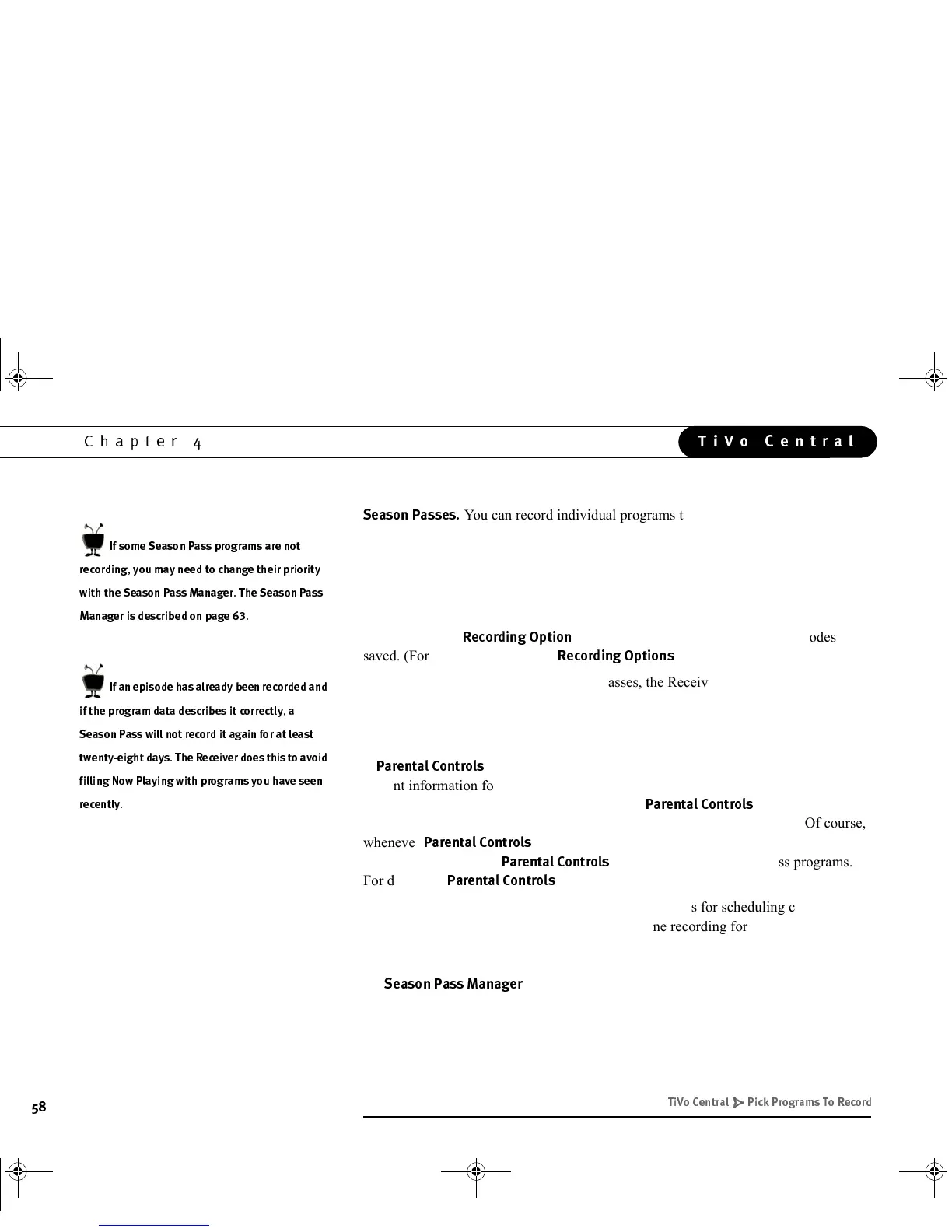 Chapter 4

TiVo Central

If some Season Pass programs are not recording, you may need to change their priority with the Season Pass Manager. The Season Pass Manager is described on page 63.

If an episode has already been recorded and if the program data describes it correctly, a Season Pass will not record it again for at least twenty-eight days. The Receiver does this to avoid filling Now Playing with programs you have seen recently.

Season Passes. You can record individual programs t

Recording Option odes saved. (For Recording Options

asses, the Receiv

Parental Controls

nt information fo

Parental Controls

Of course, wheneve Parental Controls

Parental Controls ss programs.

For d Parental Controls

s for scheduling c

ne recording for

Season Pass Manager

58

TiVo Central Pick Programs To Record